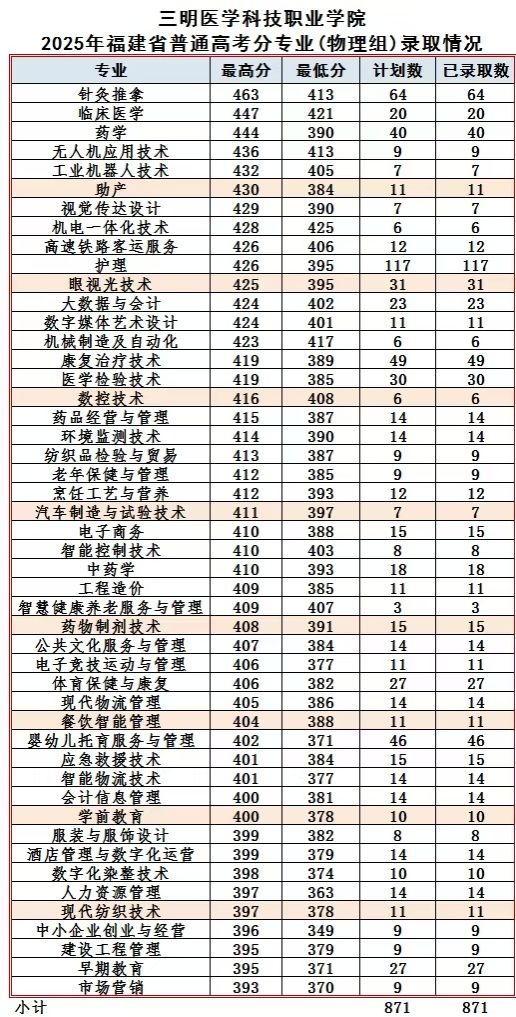 三明医学科技职业学院
2025年福建省普通高考分专业(物理组)录取情况

| 专业 | 最高分 | 最低分 | 计划数 | 已录取数 |
|---|---|---|---|---|
| 针灸推拿 | 463 | 413 | 64 | 64 |
| 临床医学 | 447 | 421 | 20 | 20 |
| 药学 | 444 | 390 | 40 | 40 |
| 无人机应用技术 | 436 | 413 | 9 | 9 |
| 工业机器人技术 | 432 | 405 | 7 | 7 |
| 助产 | 430 | 384 | 11 | 11 |
| 视觉传达设计 | 429 | 390 | 7 | 7 |
| 机电一体化技术 | 428 | 425 | 6 | 6 |
| 高速铁路客运服务 | 426 | 406 | 12 | 12 |
| 护理 | 426 | 395 | 117 | 117 |
| 眼视光技术 | 425 | 395 | 31 | 31 |
| 大数据与会计 | 424 | 402 | 23 | 23 |
| 数字媒体艺术设计 | 424 | 401 | 11 | 11 |
| 机械制造及自动化 | 423 | 417 | 6 | 6 |
| 康复治疗技术 | 419 | 389 | 49 | 49 |
| 医学检验技术 | 419 | 385 | 30 | 30 |
| 数控技术 | 416 | 408 | 6 | 6 |
| 药品经营与管理 | 415 | 387 | 14 | 14 |
| 环境监测技术 | 414 | 390 | 14 | 14 |
| 纺织品检验与贸易 | 413 | 387 | 9 | 9 |
| 老年保健与管理 | 412 | 385 | 9 | 9 |
| 烹饪工艺与营养 | 412 | 393 | 12 | 12 |
| 汽车制造与试验技术 | 411 | 397 | 7 | 7 |
| 电子商务 | 410 | 388 | 15 | 15 |
| 智能控制技术 | 410 | 403 | 8 | 8 |
| 中药学 | 410 | 393 | 18 | 18 |
| 工程造价 | 409 | 385 | 11 | 11 |
| 智慧健康养老服务与管理 | 409 | 407 | 3 | 3 |
| 药物制剂技术 | 408 | 391 | 15 | 15 |
| 公共文化服务与管理 | 407 | 384 | 14 | 14 |
| 电子竞技运动与管理 | 406 | 377 | 11 | 11 |
| 体育保健与康复 | 406 | 382 | 27 | 27 |
| 现代物流管理 | 405 | 386 | 14 | 14 |
| 餐饮智能管理 | 404 | 388 | 11 | 11 |
| 婴幼儿托育服务与管理 | 402 | 371 | 46 | 46 |
| 应急救援技术 | 401 | 384 | 15 | 15 |
| 智能物流技术 | 401 | 377 | 14 | 14 |
| 会计信息管理 | 400 | 381 | 14 | 14 |
| 学前教育 | 400 | 378 | 10 | 10 |
| 服装与服饰设计 | 399 | 382 | 8 | 8 |
| 酒店管理与数字化运营 | 399 | 379 | 14 | 14 |
| 数字化染整技术 | 398 | 374 | 10 | 10 |
| 人力资源管理 | 397 | 363 | 14 | 14 |
| 现代纺织技术 | 397 | 378 | 11 | 11 |
| 中小企业创业与经营 | 396 | 349 | 9 | 9 |
| 建设工程管理 | 395 | 379 | 9 | 9 |
| 早期教育 | 395 | 371 | 27 | 27 |
| 市场营销 | 393 | 370 | 9 | 9 |
| 小计 | | | 871 | 871 |